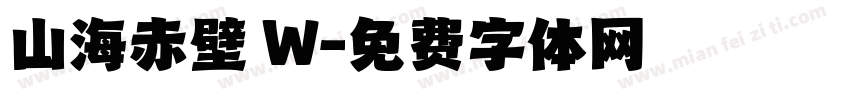 山海赤壁 W-免费字体网

www.mian fei zi ti.com